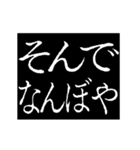 そんで
なんぼや